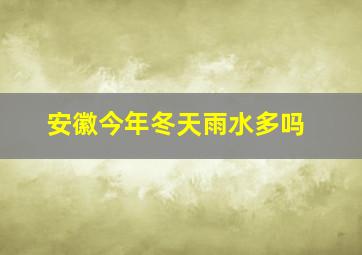 安徽今年冬天雨水多吗